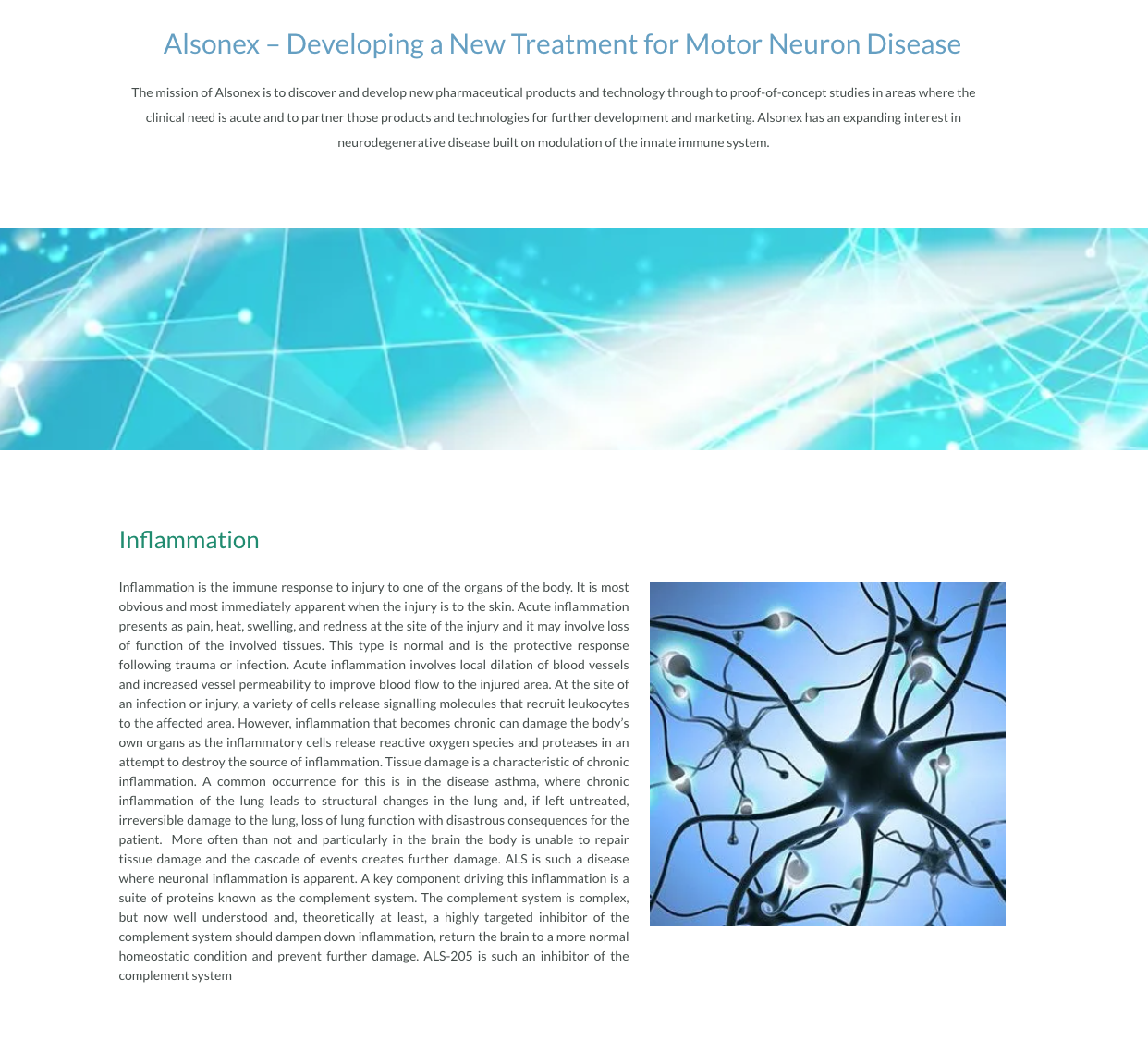 Alsonex – Developing a New Treatment for Motor Neuron Disease

The mission of Alsonex is to discover and develop new pharmaceutical products and technology through to proof-of-concept studies in areas where the clinical need is acute and to partner those products and technologies for further development and marketing. Alsonex has an expanding interest in neurodegenerative disease built on modulation of the innate immune system.

Inflammation

Inflammation is the immune response to injury to one of the organs of the body. It is most obvious and most immediately apparent when the injury is to the skin. Acute inflammation presents as pain, heat, swelling, and redness at the site of the injury and it may involve loss of function of the involved tissues. This type is normal and is the protective response following trauma or infection. Acute inflammation involves local dilation of blood vessels and increased vessel permeability to improve blood flow to the injured area. At the site of an infection or injury, a variety of cells release signalling molecules that recruit leukocytes to the affected area. However, inflammation that becomes chronic can damage the body's own organs as the inflammatory cells release reactive oxygen species and proteases in an attempt to destroy the source of inflammation. Tissue damage is a characteristic of chronic inflammation. A common occurrence for this is in the disease asthma, where chronic inflammation of the lung leads to structural changes in the lung and, if left untreated, irreversible damage to the lung, loss of lung function with disastrous consequences for the patient. More often than not and particularly in the brain the body is unable to repair tissue damage and the cascade of events creates further damage. ALS is such a disease where neuronal inflammation is apparent. A key component driving this inflammation is a suite of proteins known as the complement system. The complement system is complex, but now well understood and, theoretically at least, a highly targeted inhibitor of the complement system should dampen down inflammation, return the brain to a more normal homeostatic condition and prevent further damage. ALS-205 is such an inhibitor of the complement system